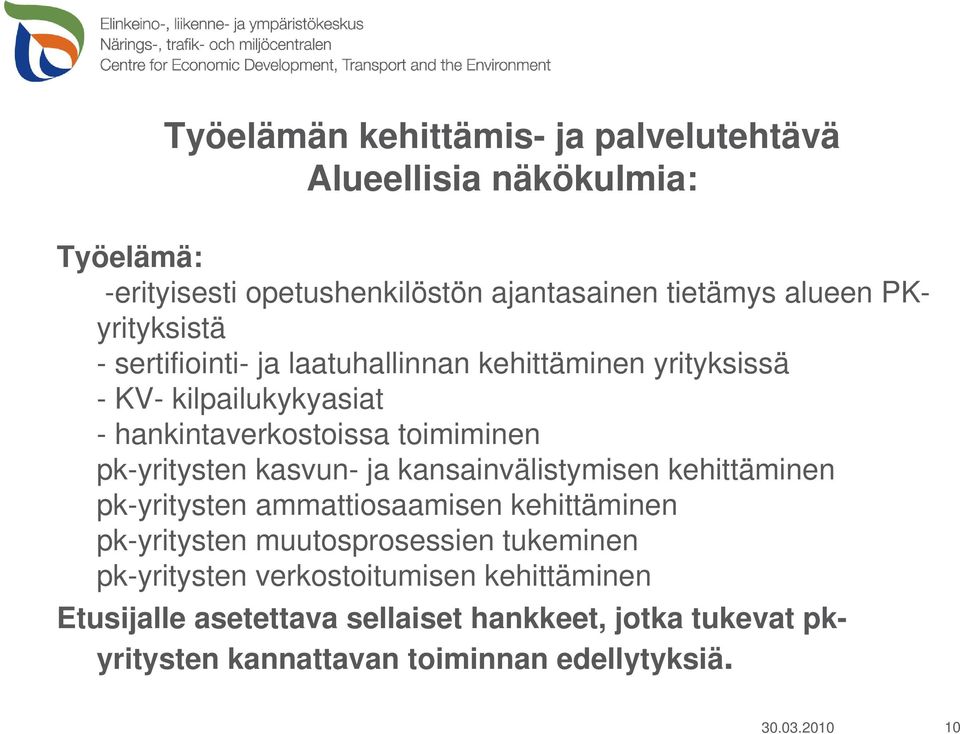 Elinkeino-, liikenne- ja ympäristökeskus
Närings-, trafik- och miljöcentralen
Centre for Economic Development, Transport and the Environment

Työelämän kehittämis- ja palvelutehtävä
Alueellisia näkökulmia:

Työelämä:
-erityisesti opetushenkilöstön ajantasainen tietämys alueen PK-yrityksistä
- sertifiointi- ja laatuhallinnan kehittäminen yrityksissä
- KV- kilpailukykyasiat
- hankintaverkostoissa toimiminen
pk-yritysten kasvun- ja kansainvälistymisen kehittäminen
pk-yritysten ammattiosaamisen kehittäminen
pk-yritysten muutosprosessien tukeminen
pk-yritysten verkostoitumisen kehittäminen
Etusijalle asetettava sellaiset hankkeet, jotka tukevat pk-yritysten kannattavan toiminnan edellytyksiä.

30.03.2010 10